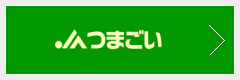 JAつまごい